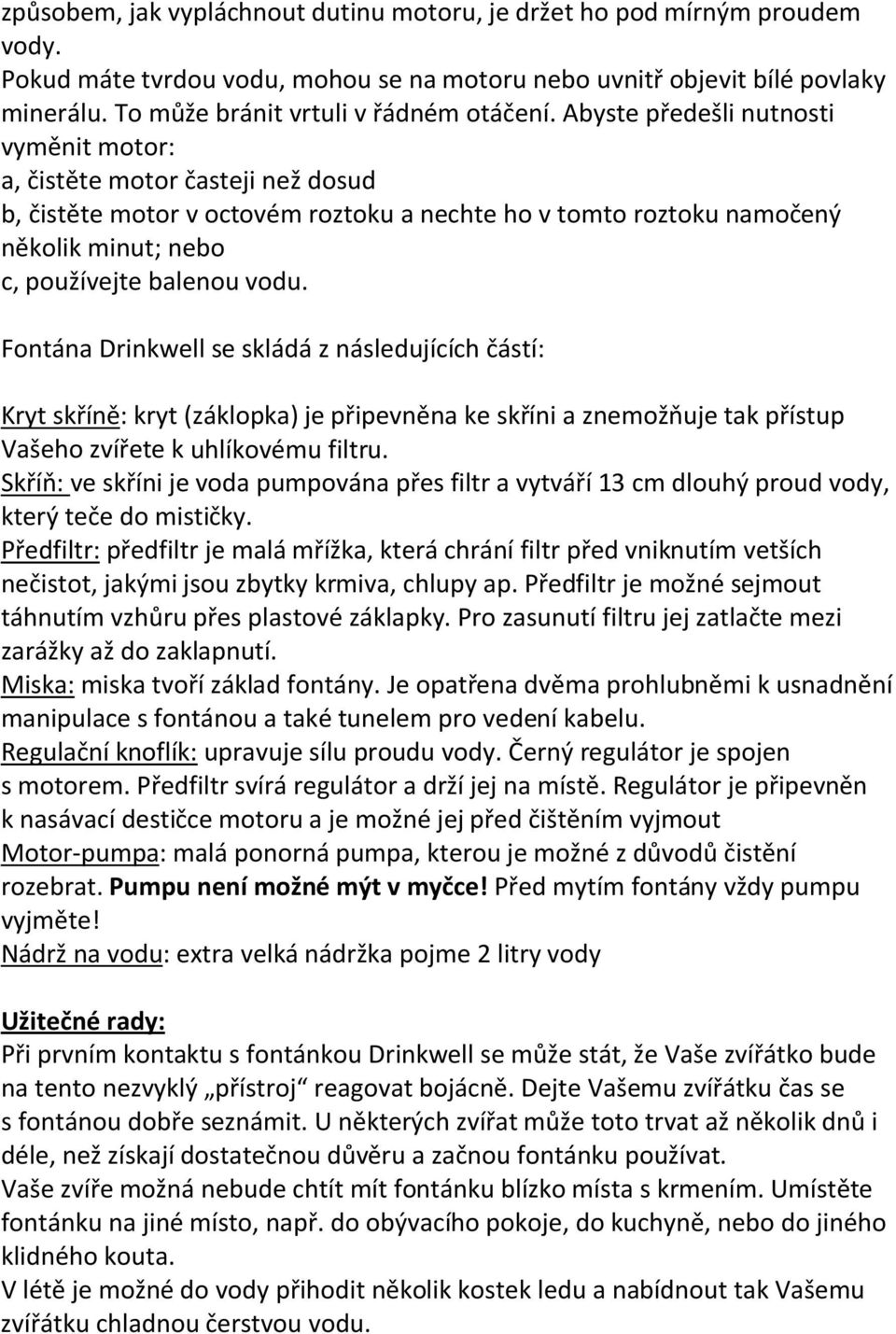 způsobem, jak vypláchnout dutinu motoru, je držet ho pod mírným proudem vody.
Pokud máte tvrdou vodu, mohou se na motoru nebo uvnitř objevit bílé povlaky minerálu. To může bránit vrtuli v řádném otáčení. Abyste předešli nutnosti vyměnit motor:
a, čistěte motor časteji než dosud
b, čistěte motor v octovém roztoku a nechte ho v tomto roztoku namočený několik minut; nebo
c, používejte balenou vodu.

Fontána Drinkwell se skládá z následujících částí:

Kryt skříně: kryt (záklopka) je připevněna ke skříni a znemožňuje tak přístup Vašeho zvířete k uhlíkovému filtru.
Skříň: ve skříni je voda pumpována přes filtr a vytváří 13 cm dlouhý proud vody, který teče do mističky.
Předfiltr: předfiltr je malá mřížka, která chrání filtr před vniknutím vetších nečistot, jakými jsou zbytky krmiva, chlupy ap. Předfiltr je možné sejmout táhnutím vzhůru přes plastové záklapky. Pro zasunutí filtru jej zatlačte mezi zarážky až do zaklapnutí.
Miska: miska tvoří základ fontány. Je opatřena dvěma prohlubněmi k usnadnění manipulace s fontánou a také tunelem pro vedení kabelu.
Regulační knoflík: upravuje sílu proudu vody. Černý regulátor je spojen s motorem. Předfiltr svírá regulátor a drží jej na místě. Regulátor je připevněn k nasávací destičce motoru a je možné jej před čištěním vyjmout
Motor-pumpa: malá ponorná pumpa, kterou je možné z důvodů čistění rozebrat. Pumpu není možné mýt v myčce! Před mytím fontány vždy pumpu vyjměte!
Nádrž na vodu: extra velká nádržka pojme 2 litry vody

Užitečné rady:
Při prvním kontaktu s fontánkou Drinkwell se může stát, že Vaše zvířátko bude na tento nezvyklý „přístroj“ reagovat bojácně. Dejte Vašemu zvířátku čas se s fontánou dobře seznámit. U některých zvířat může toto trvat až několik dnů i déle, než získají dostatečnou důvěru a začnou fontánku používat.
Vaše zvíře možná nebude chtít mít fontánku blízko místa s krmením. Umístěte fontánku na jiné místo, např. do obývacího pokoje, do kuchyně, nebo do jiného klidného kouta.
V létě je možné do vody přihodit několik kostek ledu a nabídnout tak Vašemu zvířátku chladnou čerstvou vodu.